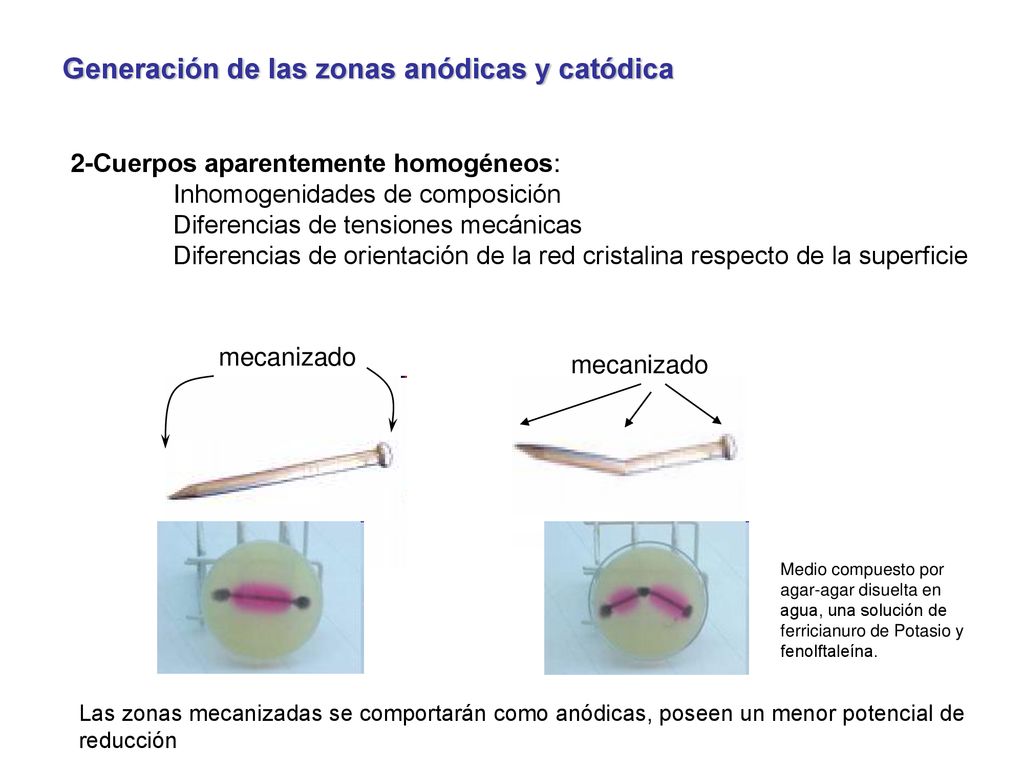 Generación de las zonas anódicas y catódica

2-Cuerpos aparentemente homogéneos:
Inhomogenidades de composición
Diferencias de tensiones mecánicas
Diferencias de orientación de la red cristalina respecto de la superficie

mecanizado

mecanizado

Medio compuesto por agar-agar disuelta en agua, una solución de ferricianuro de Potasio y fenolftaleína.

Las zonas mecanizadas se comportarán como anódicas, poseen un menor potencial de reducción